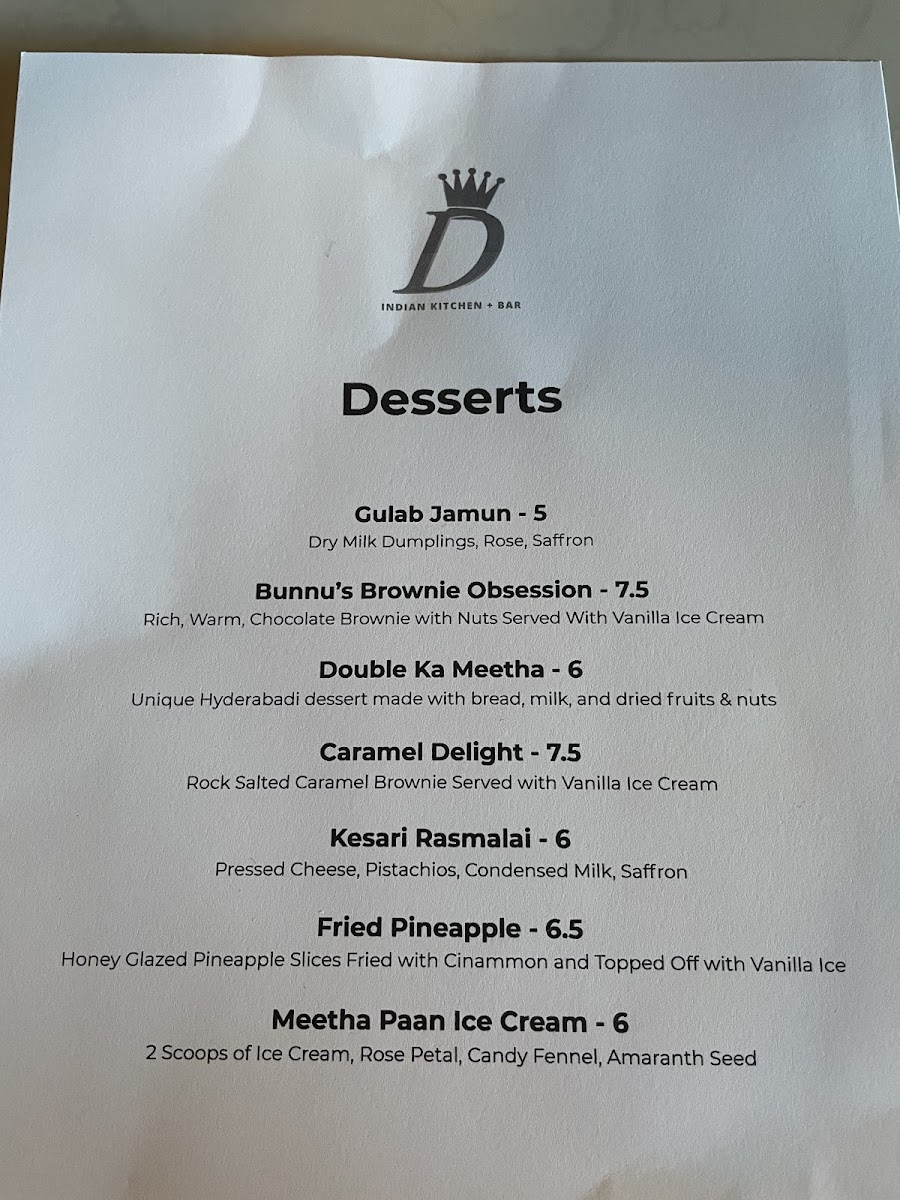 D

INDIAN KITCHEN + BAR

Desserts

Gulab Jamun - 5

Dry Milk Dumplings, Rose, Saffron

Bunnu's Brownie Obsession - 7.5

Rich, Warm, Chocolate Brownie with Nuts Served With Vanilla Ice Cream

Double Ka Meetha - 6

Unique Hyderabadi dessert made with bread, milk, and dried fruits & nuts

Caramel Delight - 7.5

Rock Salted Caramel Brownie Served with Vanilla Ice Cream

Kesari Rasmalai - 6

Pressed Cheese, Pistachios, Condensed Milk, Saffron

Fried Pineapple - 6.5

Honey Glazed Pineapple Slices Fried with Cinammon and Topped Off with Vanilla Ice

Meetha Paan Ice Cream - 6

2 Scoops of Ice Cream, Rose Petal, Candy Fennel, Amaranth Seed